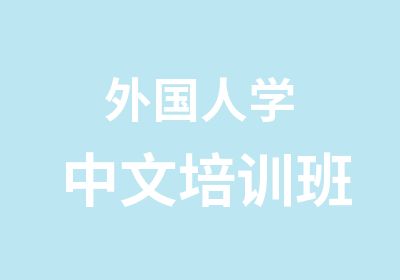 外国人学
中文培训班